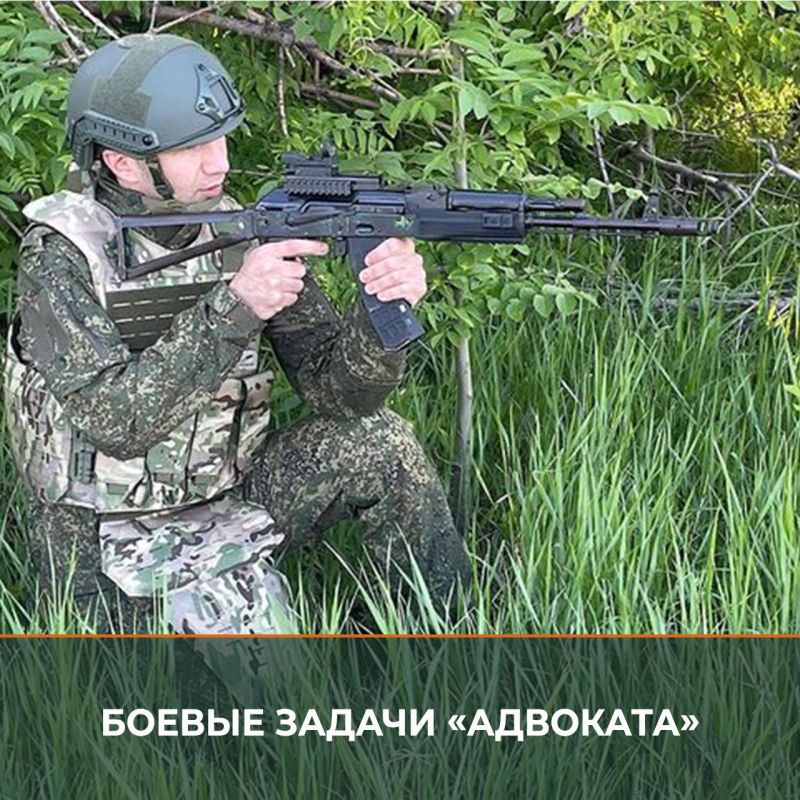 БОЕВЫЕ ЗАДАЧИ «АДВОКАТА»